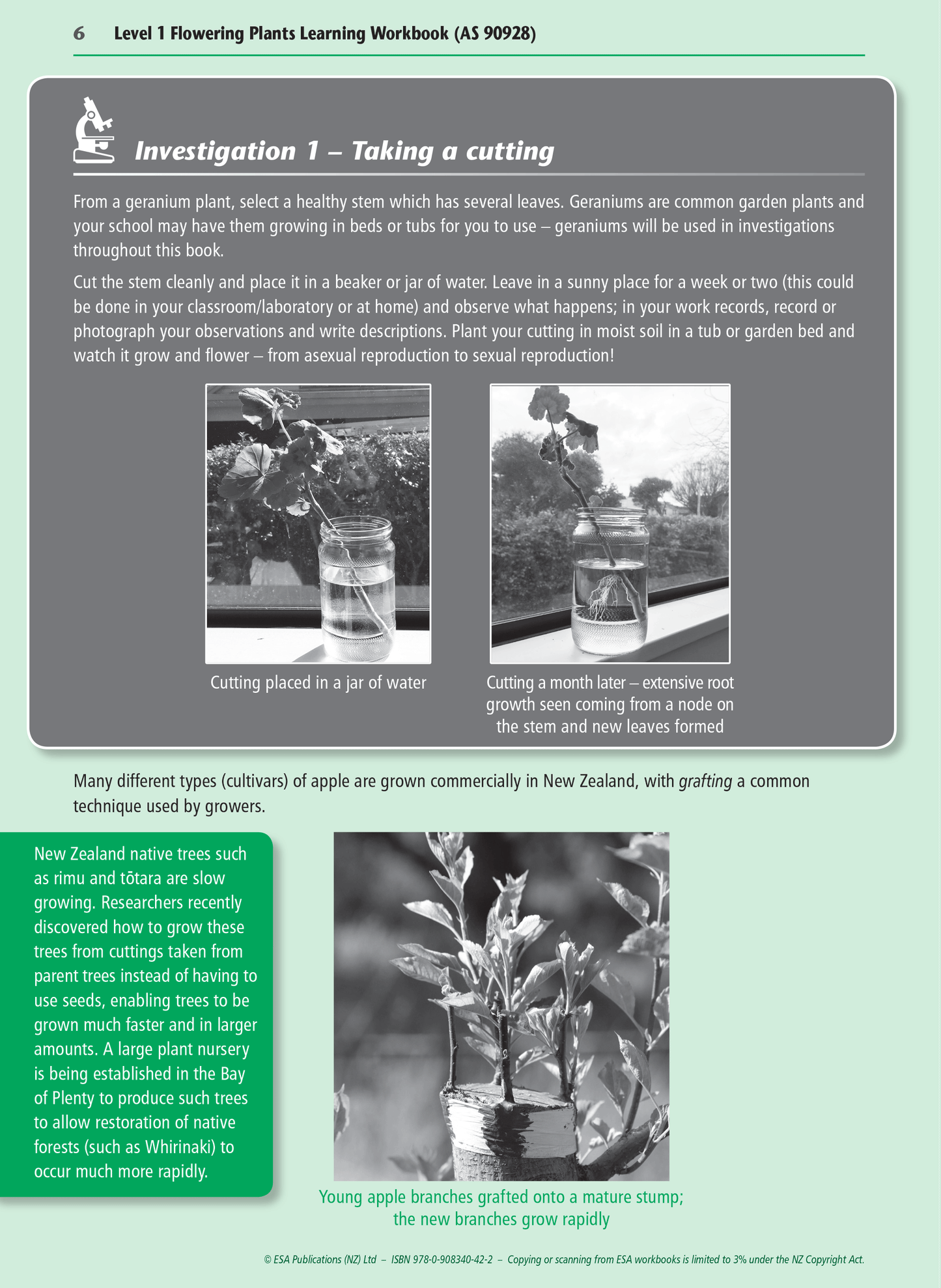 6 Level 1 Flowering Plants Learning Workbook (AS 90928)

Investigation 1 – Taking a cutting

From a geranium plant, select a healthy stem which has several leaves. Geraniums are common garden plants and your school may have them growing in beds or tubs for you to use – geraniums will be used in investigations throughout this book.

Cut the stem cleanly and place it in a beaker or jar of water. Leave in a sunny place for a week or two (this could be done in your classroom/laboratory or at home) and observe what happens; in your work records, record or photograph your observations and write descriptions. Plant your cutting in moist soil in a tub or garden bed and watch it grow and flower – from asexual reproduction to sexual reproduction!

Cutting placed in a jar of water

Cutting a month later – extensive root growth seen coming from a node on the stem and new leaves formed

Many different types (cultivars) of apple are grown commercially in New Zealand, with grafting a common technique used by growers.

New Zealand native trees such as rimu and tōtara are slow growing. Researchers recently discovered how to grow these trees from cuttings taken from parent trees instead of having to use seeds, enabling trees to be grown much faster and in larger amounts. A large plant nursery is being established in the Bay of Plenty to produce such trees to allow restoration of native forests (such as Whirinaki) to occur much more rapidly.

Young apple branches grafted onto a mature stump; the new branches grow rapidly

© ESA Publications (NZ) Ltd – ISBN 978-0-908340-42-2 – Copying or scanning from ESA workbooks is limited to 3% under the NZ Copyright Act.